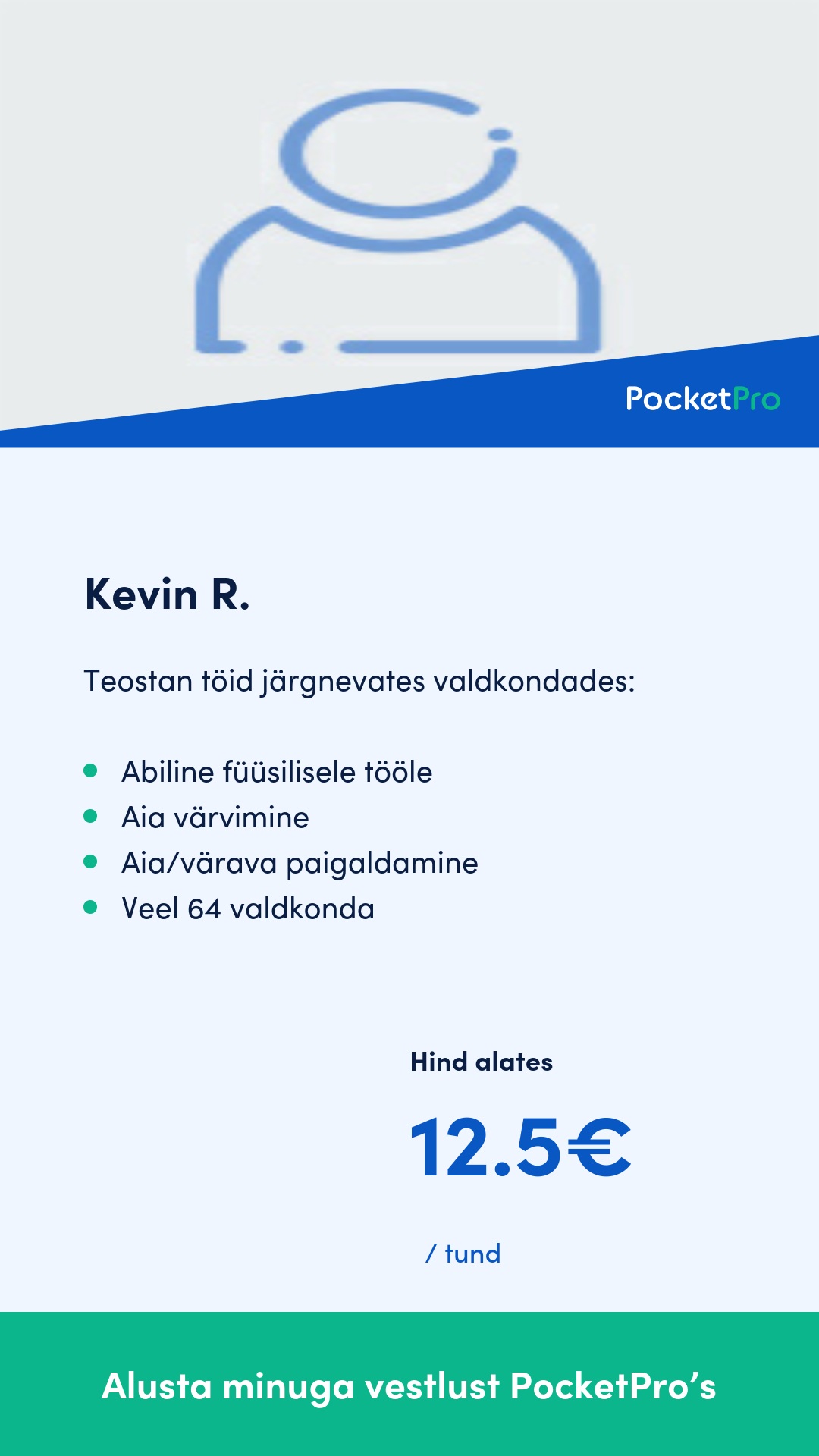 PocketPro

Kevin R.

Teostan töid järgnevates valdkondades:

• Abiline füüsilisele tööle
• Aia värvimine
• Aia/värava paigaldamine
• Veel 64 valdkonda

Hind alates

12.5€

/ tund

Alusta minuga vestlust PocketPro's